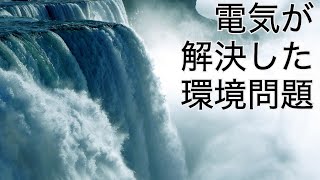 電気が
解決した
環境問題